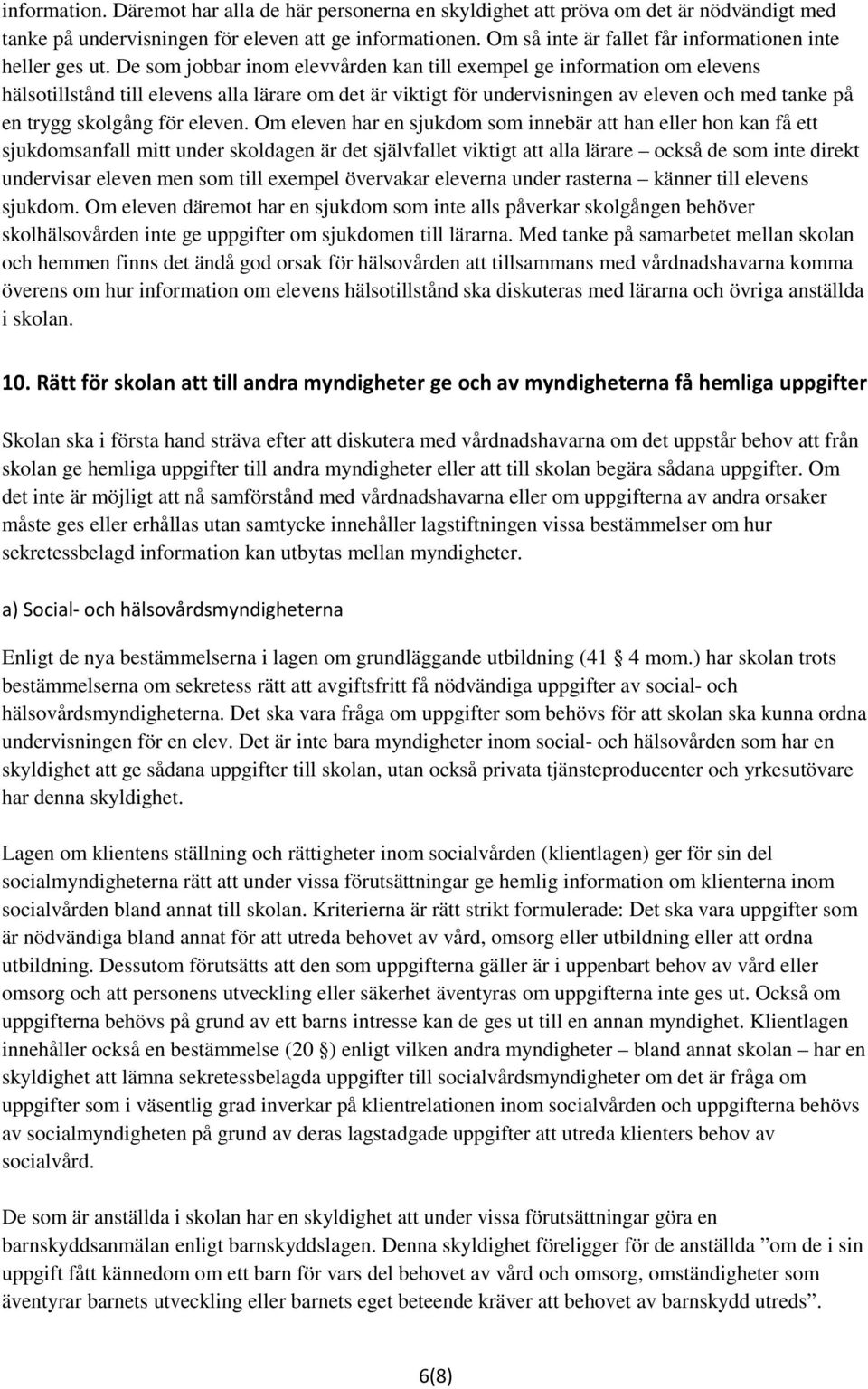 information. Däremot har alla de här personerna en skyldighet att pröva om det är nödvändigt med tanke på undervisningen för eleven att ge informationen. Om så inte är fallet får informationen inte heller ges ut. De som jobbar inom elevvården kan till exempel ge information om elevens hälsotillstånd till elevens alla lärare om det är viktigt för undervisningen av eleven och med tanke på en trygg skolgång för eleven. Om eleven har en sjukdom som innebär att han eller hon kan få ett sjukdomsanfall mitt under skoldagen är det självfallet viktigt att alla lärare – också de som inte direkt undervisar eleven men som till exempel övervakar eleverna under rasterna – känner till elevens sjukdom. Om eleven däremot har en sjukdom som inte alls påverkar skolgången behöver skolhälsovården inte ge uppgifter om sjukdomen till lärarna. Med tanke på samarbetet mellan skolan och hemmen finns det ändå god orsak för hälsovården att tillsammans med vårdnadshavarna komma överens om hur information om elevens hälsotillstånd ska diskuteras med lärarna och övriga anställda i skolan.

10. Rätt för skolan att till andra myndigheter ge och av myndigheterna få hemliga uppgifter

Skolan ska i första hand sträva efter att diskutera med vårdnadshavarna om det uppstår behov att från skolan ge hemliga uppgifter till andra myndigheter eller att till skolan begära sådana uppgifter. Om det inte är möjligt att nå samförstånd med vårdnadshavarna eller om uppgifterna av andra orsaker måste ges eller erhållas utan samtycke innehåller lagstiftningen vissa bestämmelser om hur sekretessbelagd information kan utbytas mellan myndigheter.

a) Social- och hälsovårdsmyndigheterna

Enligt de nya bestämmelserna i lagen om grundläggande utbildning (41 4 mom.) har skolan trots bestämmelserna om sekretess rätt att avgiftsfritt få nödvändiga uppgifter av social- och hälsovårdsmyndigheterna. Det ska vara fråga om uppgifter som behövs för att skolan ska kunna ordna undervisningen för en elev. Det är inte bara myndigheter inom social- och hälsovården som har en skyldighet att ge sådana uppgifter till skolan, utan också privata tjänsteproducenter och yrkesutövare har denna skyldighet.

Lagen om klientens ställning och rättigheter inom socialvården (klientlagen) ger för sin del socialmyndigheterna rätt att under vissa förutsättningar ge hemlig information om klienterna inom socialvården bland annat till skolan. Kriterierna är rätt strikt formulerade: Det ska vara uppgifter som är nödvändiga bland annat för att utreda behovet av vård, omsorg eller utbildning eller att ordna utbildning. Dessutom förutsätts att den som uppgifterna gäller är i uppenbart behov av vård eller omsorg och att personens utveckling eller säkerhet äventyras om uppgifterna inte ges ut. Också om uppgifterna behövs på grund av ett barns intresse kan de ges ut till en annan myndighet. Klientlagen innehåller också en bestämmelse (20 ) enligt vilken andra myndigheter – bland annat skolan – har en skyldighet att lämna sekretessbelagda uppgifter till socialvårdsmyndigheter om det är fråga om uppgifter som i väsentlig grad inverkar på klientrelationen inom socialvården och uppgifterna behövs av socialmyndigheten på grund av deras lagstadgade uppgifter att utreda klienters behov av socialvård.

De som är anställda i skolan har en skyldighet att under vissa förutsättningar göra en barnskyddsanmälan enligt barnskyddslagen. Denna skyldighet föreligger för de anställda ”om de i sin uppgift fått kännedom om ett barn för vars del behovet av vård och omsorg, omständigheter som äventyrar barnets utveckling eller barnets eget beteende kräver att behovet av barnskydd utreds”.

6(8)